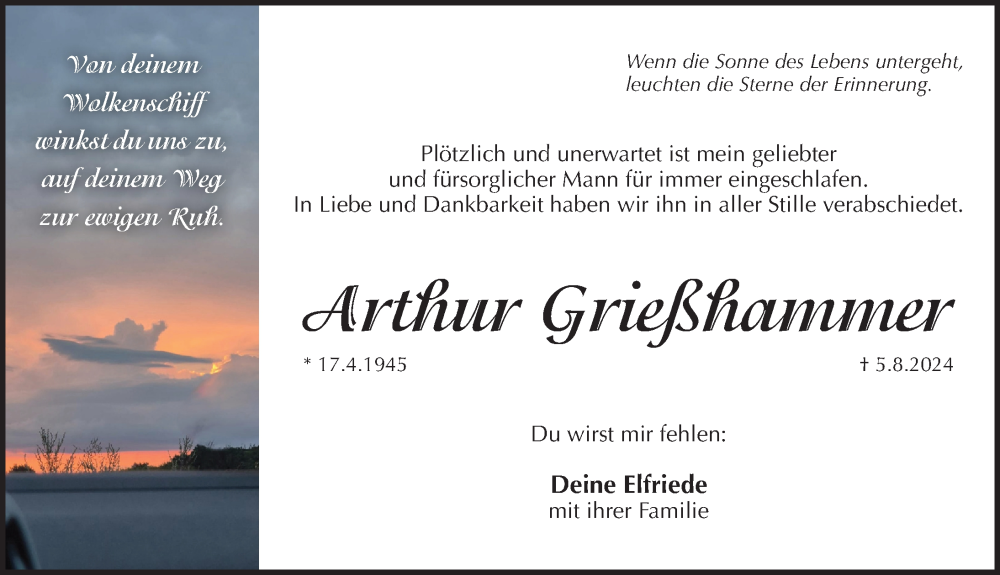 Von deinem Wolkenschiff winkst du uns zu, auf deinem Weg zur ewigen Ruh.

Wenn die Sonne des Lebens untergeht, leuchten die Sterne der Erinnerung.

Plötzlich und unerwartet ist mein geliebter und fürsorglicher Mann für immer eingeschlafen. In Liebe und Dankbarkeit haben wir ihn in aller Stille verabschiedet.

Arthur Grießhammer

* 17.4.1945

† 5.8.2024

Du wirst mir fehlen:

Deine Elfriede
mit ihrer Familie